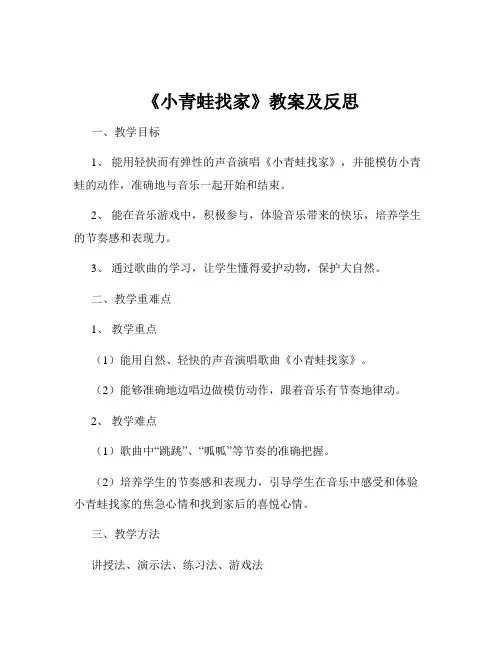 《小青蛙找家》教案及反思

一、教学目标

1、能用轻快而有弹性的声音演唱《小青蛙找家》，并能模仿小青蛙的动作，准确地与音乐一起开始和结束。

2、能在音乐游戏中，积极参与，体验音乐带来的快乐，培养学生的节奏感和表现力。

3、通过歌曲的学习，让学生懂得爱护动物，保护大自然。

二、教学重难点

1、教学重点

（1）能用自然、轻快的声音演唱歌曲《小青蛙找家》。

（2）能够准确地边唱边做模仿动作，跟着音乐有节奏地律动。

2、教学难点

（1）歌曲中“跳跳”、“呱呱”等节奏的准确把握。

（2）培养学生的节奏感和表现力，引导学生在音乐中感受和体验小青蛙找家的焦急心情和找到家后的喜悦心情。

三、教学方法

讲授法、演示法、练习法、游戏法